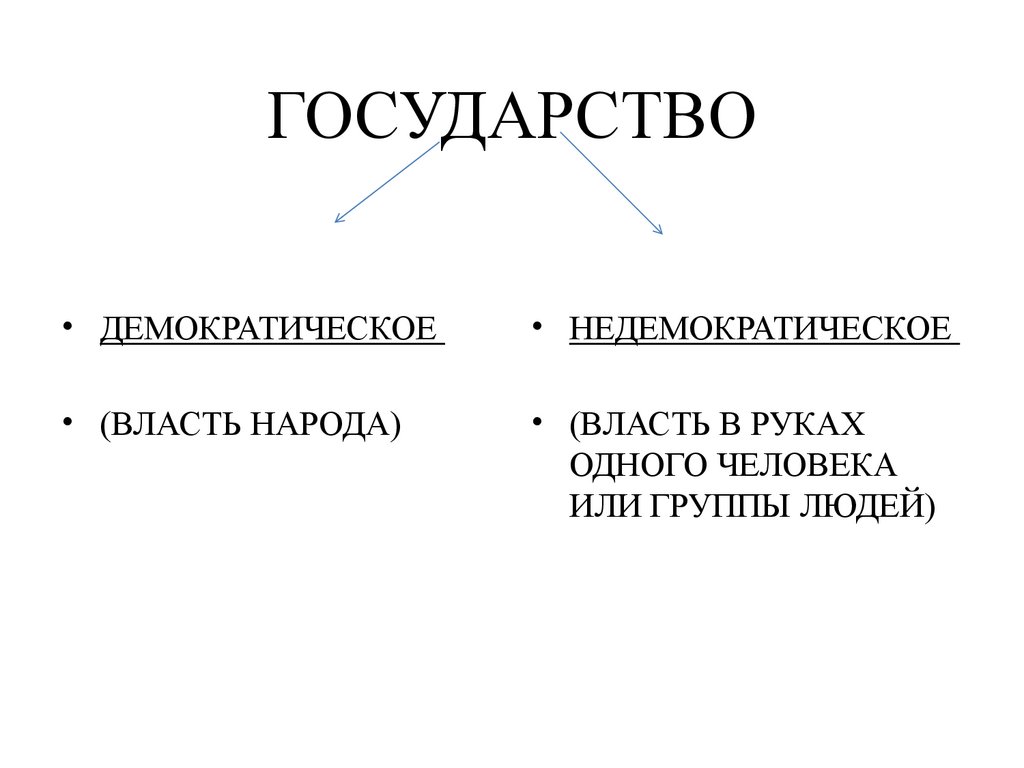 ГОСУДАРСТВО

• ДЕМОКРАТИЧЕСКОЕ

• (ВЛАСТЬ НАРОДА)

• НЕДЕМОКРАТИЧЕСКОЕ

• (ВЛАСТЬ В РУКАХ ОДНОГО ЧЕЛОВЕКА ИЛИ ГРУППЫ ЛЮДЕЙ)